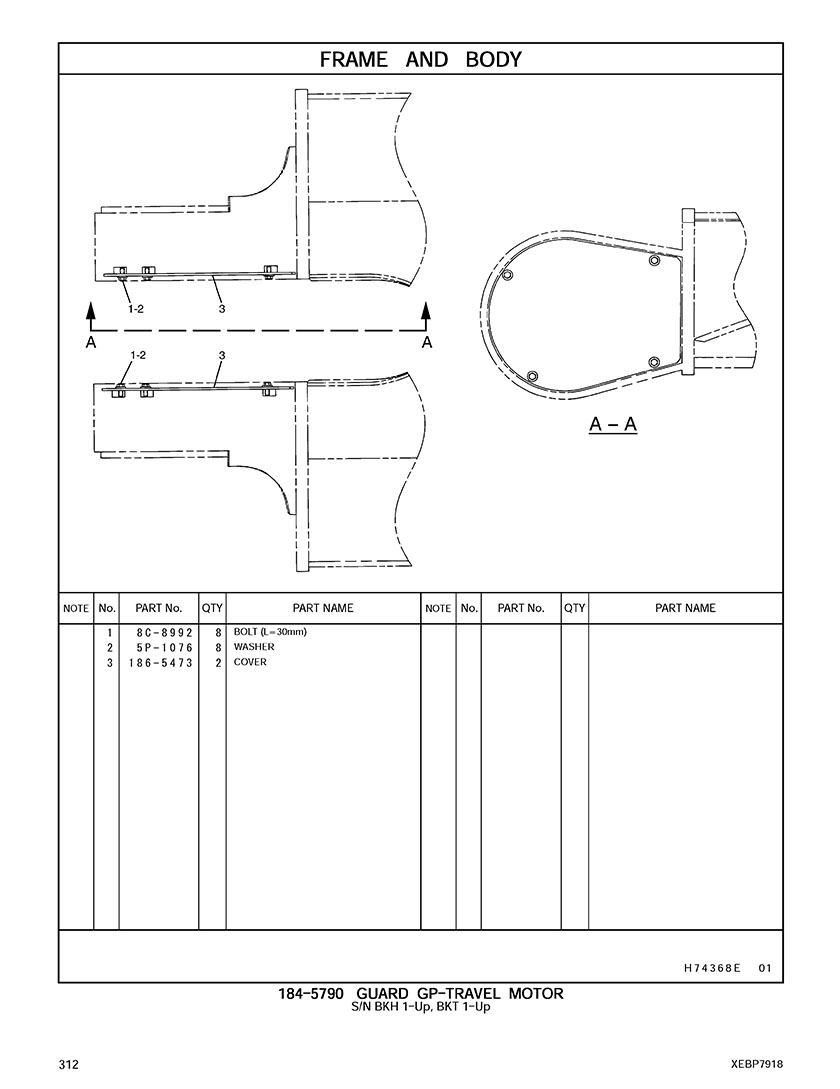 FRAME AND BODY

1-2
3
A
A
1-2
3
A – A

| NOTE | No. | PART No. | QTY | PART NAME | NOTE | No. | PART No. | QTY | PART NAME |
|---|---|---|---|---|---|---|---|---|---|
| | 1 | 8C-8992 | 8 | BOLT (L=30mm) | | | | | |
| | 2 | 5P-1076 | 8 | WASHER | | | | | |
| | 3 | 186-5473 | 2 | COVER | | | | | |

H74368E 01

184-5790 GUARD GP-TRAVEL MOTOR
S/N BKH 1-Up, BKT 1-Up

312

XEBP7918